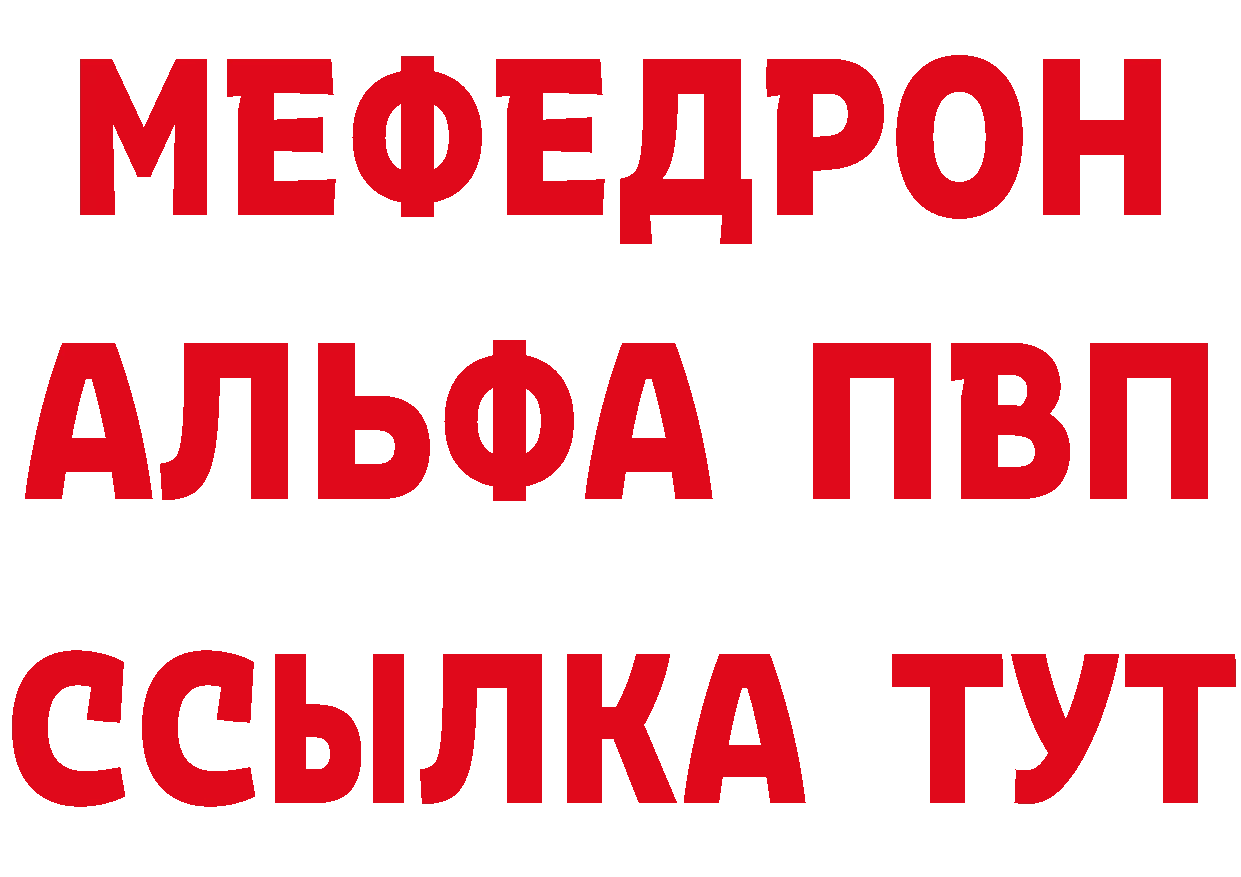 МЕФЕДРОН
АЛЬФА ПВП
ССЫЛКА ТУТ